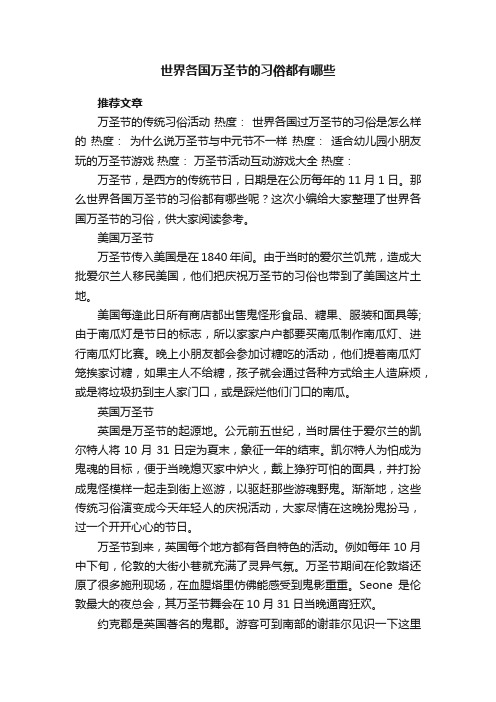 世界各国万圣节的习俗都有哪些

推荐文章

万圣节的传统习俗活动 热度： 世界各国过万圣节的习俗是怎么样的 热度： 为什么说万圣节与中元节不一样 热度： 适合幼儿园小朋友玩的万圣节游戏 热度： 万圣节活动互动游戏大全 热度：

万圣节，是西方的传统节日，日期是在公历每年的 11 月 1 日。那么世界各国万圣节的习俗都有哪些呢？这次小编给大家整理了世界各国万圣节的习俗，供大家阅读参考。

美国万圣节

万圣节传入美国是在 1840 年间。由于当时的爱尔兰饥荒，造成大批爱尔兰人移民美国，他们把庆祝万圣节的习俗也带到了美国这片土地。

美国每逢此日所有商店都出售鬼怪形食品、糖果、服装和面具等;由于南瓜灯是节日的标志，所以家家户户都要买南瓜制作南瓜灯、进行南瓜灯比赛。晚上小朋友都会参加讨糖吃的活动，他们提着南瓜灯笼挨家讨糖，如果主人不给糖，孩子就会通过各种方式给主人造麻烦，或是将垃圾扔到主人家门口，或是踩烂他们门口的南瓜。

英国万圣节

英国是万圣节的起源地。公元前五世纪，当时居住于爱尔兰的凯尔特人将 10 月 31 日定为夏末，象征一年的结束。凯尔特人为怕成为鬼魂的目标，便于当晚熄灭家中炉火，戴上狰狞可怕的面具，并打扮成鬼怪模样一起走到街上巡游，以驱赶那些游魂野鬼。渐渐地，这些传统习俗演变成今天年轻人的庆祝活动，大家尽情在这晚扮鬼扮马，过一个开开心心的节日。

万圣节到来，英国每个地方都有各自特色的活动。例如每年 10 月中下旬，伦敦的大街小巷就充满了灵异气氛。万圣节期间在伦敦塔还原了很多施刑现场，在血腥塔里仿佛能感受到鬼影重重。Seone 是伦敦最大的夜总会，其万圣节舞会在 10 月 31 日当晚通宵狂欢。

约克郡是英国著名的鬼郡。游客可到南部的谢菲尔见识一下这里